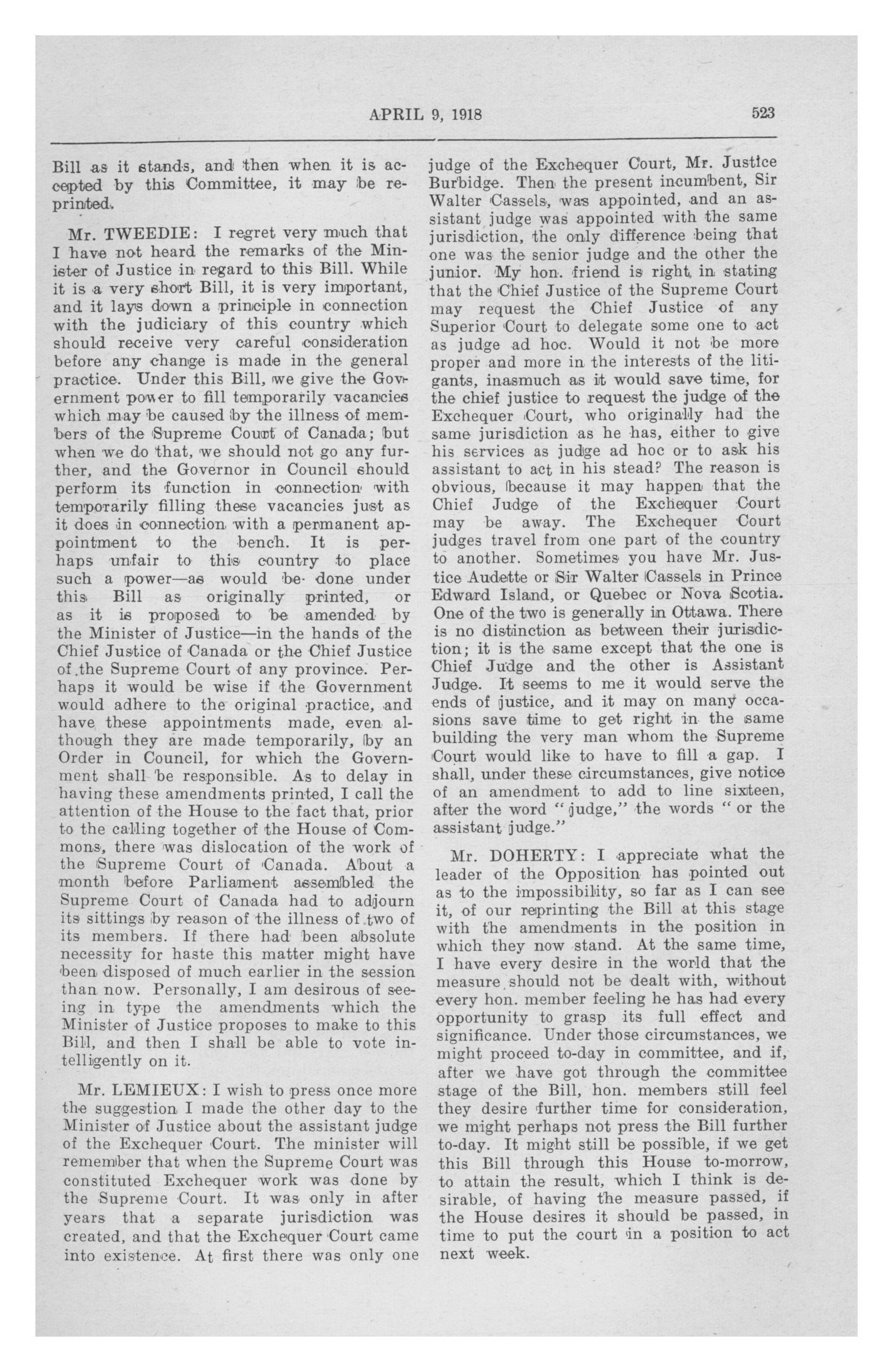 APRIL 9, 1918 523

Bill as it stands, and then when it is accepted by this Committee, it may be reprinted.

Mr. TWEEDIE: I regret very much that I have not heard the remarks of the Minister of Justice in regard to this Bill. While it is a very short Bill, it is very important, and it lays down a principle in connection with the judiciary of this country which should receive very careful consideration before any change is made in the general practice. Under this Bill, we give the Government power to fill temporarily vacancies which may be caused by the illness of members of the Supreme Court of Canada; but when we do that, we should not go any further, and the Governor in Council should perform its function in connection with temporarily filling these vacancies just as it does in connection with a permanent appointment to the bench. It is perhaps unfair to this country to place such a power—as would be done under this Bill as originally printed, or as it is proposed to be amended by the Minister of Justice—in the hands of the Chief Justice of Canada or the Chief Justice of the Supreme Court of any province. Perhaps it would be wise if the Government would adhere to the original practice, and have these appointments made, even although they are made temporarily, by an Order in Council, for which the Government shall be responsible. As to delay in having these amendments printed, I call the attention of the House to the fact that, prior to the calling together of the House of Commons, there was dislocation of the work of the Supreme Court of Canada. About a month before Parliament assembled the Supreme Court of Canada had to adjourn its sittings by reason of the illness of two of its members. If there had been absolute necessity for haste this matter might have been disposed of much earlier in the session than now. Personally, I am desirous of seeing in type the amendments which the Minister of Justice proposes to make to this Bill, and then I shall be able to vote intelligently on it.

Mr. LEMIEUX: I wish to press once more the suggestion I made the other day to the Minister of Justice about the assistant judge of the Exchequer Court. The minister will remember that when the Supreme Court was constituted Exchequer work was done by the Supreme Court. It was only in after years that a separate jurisdiction was created, and that the Exchequer Court came into existence. At first there was only one judge of the Exchequer Court, Mr. Justice Burbidge. Then the present incumbent, Sir Walter Cassels, was appointed, and an assistant judge was appointed with the same jurisdiction, the only difference being that one was the senior judge and the other the junior. My hon. friend is right in stating that the Chief Justice of the Supreme Court may request the Chief Justice of any Superior Court to delegate some one to act as judge ad hoc. Would it not be more proper and more in the interests of the litigants, inasmuch as it would save time, for the chief justice to request the judge of the Exchequer Court, who originally had the same jurisdiction as he has, either to give his services as judge ad hoc or to ask his assistant to act in his stead? The reason is obvious, because it may happen that the Chief Judge of the Exchequer Court may be away. The Exchequer Court judges travel from one part of the country to another. Sometimes you have Mr. Justice Audette or Sir Walter Cassels in Prince Edward Island, or Quebec or Nova Scotia. One of the two is generally in Ottawa. There is no distinction as between their jurisdiction; it is the same except that the one is Chief Judge and the other is Assistant Judge. It seems to me it would serve the ends of justice, and it may on many occasions save time to get right in the same building the very man whom the Supreme Court would like to have to fill a gap. I shall, under these circumstances, give notice of an amendment to add to line sixteen, after the word "judge," the words "or the assistant judge."

Mr. DOHERTY: I appreciate what the leader of the Opposition has pointed out as to the impossibility, so far as I can see it, of our reprinting the Bill at this stage with the amendments in the position in which they now stand. At the same time, I have every desire in the world that the measure should not be dealt with, without every hon. member feeling he has had every opportunity to grasp its full effect and significance. Under those circumstances, we might proceed to-day in committee, and if, after we have got through the committee stage of the Bill, hon. members still feel they desire further time for consideration, we might perhaps not press the Bill further to-day. It might still be possible, if we get this Bill through this House to-morrow, to attain the result, which I think is desirable, of having the measure passed, if the House desires it should be passed, in time to put the court in a position to act next week.